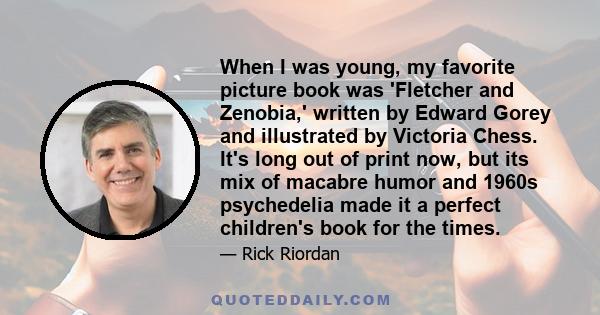 When I was young, my favorite picture book was 'Fletcher and Zenobia,' written by Edward Gorey and illustrated by Victoria Chess. It's long out of print now, but its mix of macabre humor and 1960s psychedelia made it a perfect children's book for the times.

— Rick Riordan

QUOTEDDAILY.COM